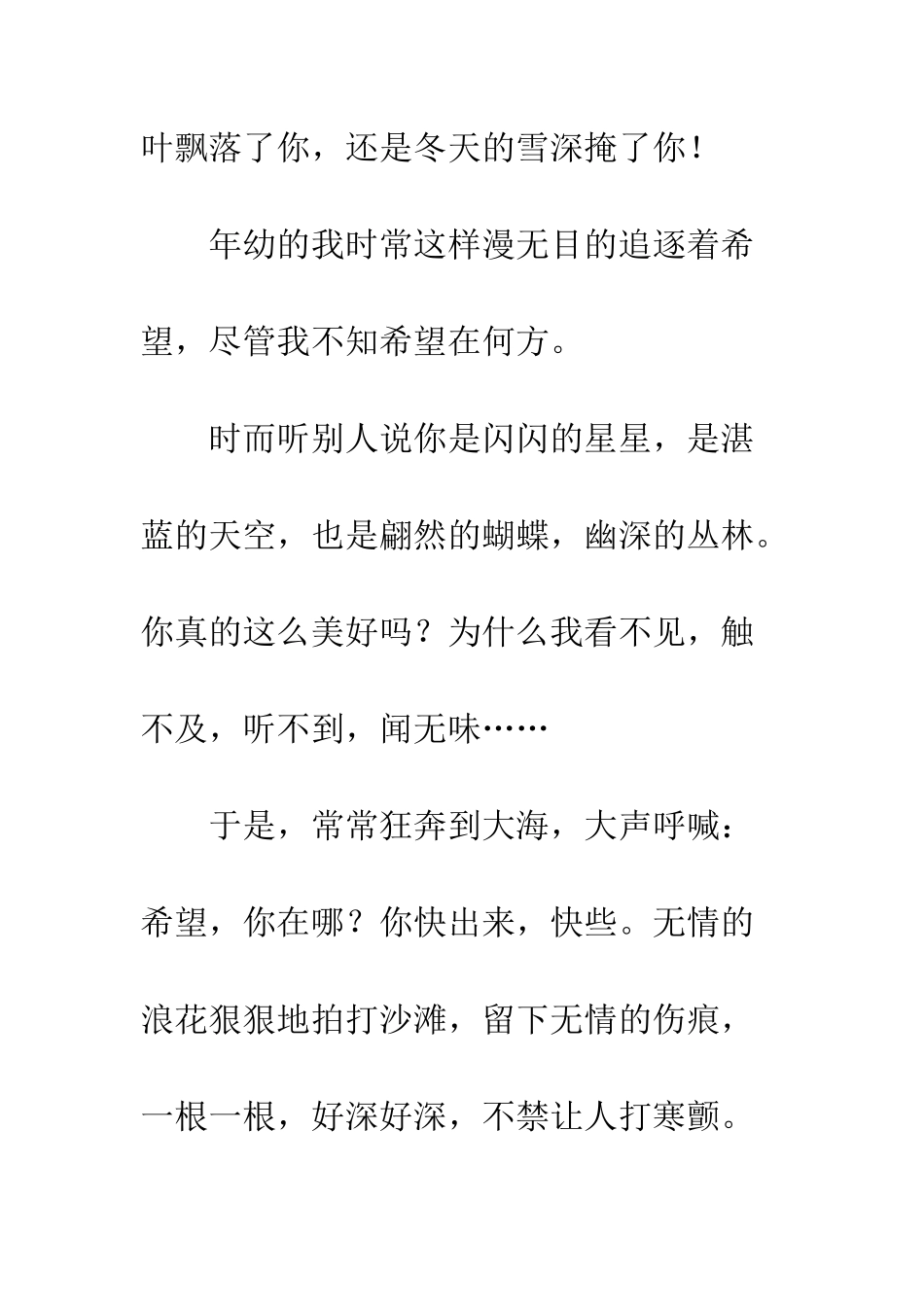 叶飘落了你，还是冬天的雪深掩了你！

年幼的我时常这样漫无目的追逐着希望，尽管我不知希望在何方。

时而听别人说你是闪闪的星星，是湛蓝的天空，也是翩然的蝴蝶，幽深的丛林。你真的这么美好吗？为什么我看不见，触不及，听不到，闻无味……

于是，常常狂奔到大海，大声呼喊：希望，你在哪？你快出来，快些。无情的浪花狠狠地拍打沙滩，留下无情的伤痕，一根一根，好深好深，不禁让人打寒颤。